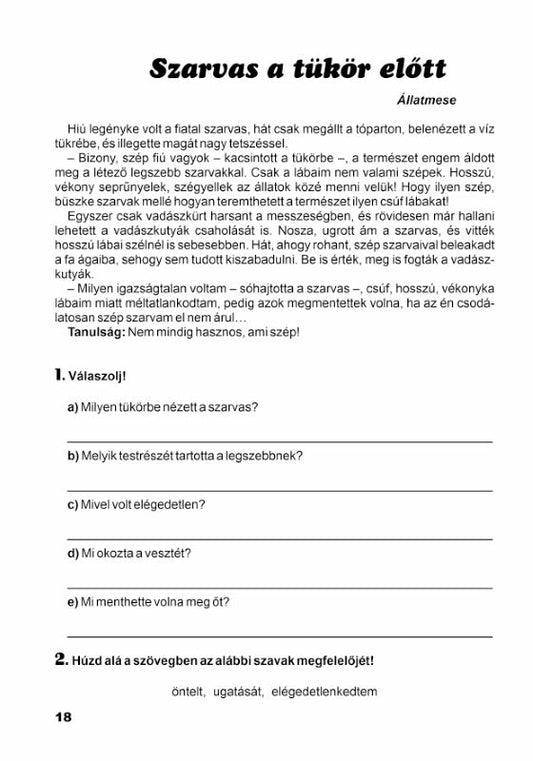 Szarvas a tükör előtt

Állatmese

Hiú legényke volt a fiatal szarvas, hát csak megállt a tóparton, belenézett a víz tükrébe, és illegette magát nagy tetszéssel.

– Bizony, szép fiú vagyok – kacsintott a tükörbe –, a természet engem áldott meg a létező legszebb szarvakkal. Csak a lábaim nem valami szépek. Hosszú, vékony seprűnyelek, szégyellek az állatok közé menni velük! Hogy ilyen szép, büszke szarvak mellé hogyan teremthetett a természet ilyen csúf lábakat!

Egyszer csak vadászkürt harsant a messzeségben, és rövidesen már hallani lehetett a vadászkutyák csaholását is. Nosza, ugrott ám a szarvas, és vitték hosszú lábai szélnél is sebesebben. Hát, ahogy rohant, szép szarvaival beleakadt a fa ágaiba, sehogy sem tudott kiszabadulni. Be is érték, meg is fogták a vadászkutyák.

– Milyen igazságtalan voltam – sóhajtotta a szarvas –, csúf, hosszú, vékonyka lábaim miatt méltatlankodtam, pedig azok megmentettek volna, ha az én csodálatosan szép szarvam el nem árul…

Tanulság: Nem mindig hasznos, ami szép!

1. Válaszolj!

a) Milyen tükörbe nézett a szarvas?

b) Melyik testrészét tartotta a legszebbnek?

c) Mivel volt elégedetlen?

d) Mi okozta a vesztét?

e) Mi menthette volna meg őt?

2. Húzd alá a szövegben az alábbi szavak megfelelőjét!

öntelt, ugatását, elégedetlenkedtem

18